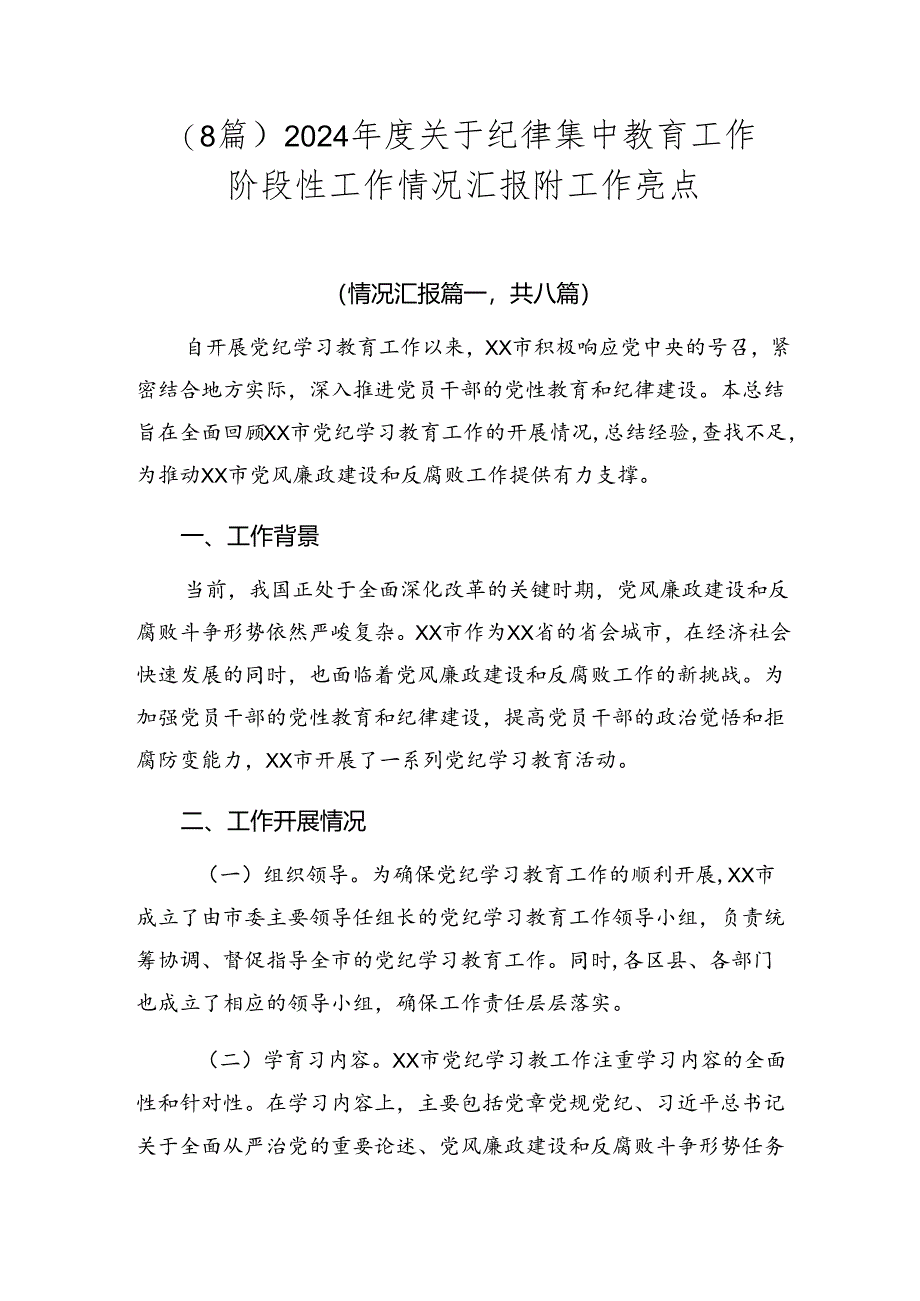 （8篇）2024年度关于纪律集中教育工作阶段性工作情况汇报附工作亮点

(情况汇报篇一，共八篇)

自开展党纪学习教育工作以来，XX市积极响应党中央的号召，紧密结合地方实际，深入推进党员干部的党性教育和纪律建设。本总结旨在全面回顾XX市党纪学习教育工作的开展情况，总结经验，查找不足，为推动XX市党风廉政建设和反腐败工作提供有力支撑。

一、工作背景

当前，我国正处于全面深化改革的关键时期，党风廉政建设和反腐败斗争形势依然严峻复杂。XX市作为XX省的省会城市，在经济社会快速发展的同时，也面临着党风廉政建设和反腐败工作的新挑战。为加强党员干部的党性教育和纪律建设，提高党员干部的政治觉悟和拒腐防变能力，XX市开展了一系列党纪学习教育活动。

二、工作开展情况

（一）组织领导。为确保党纪学习教育工作的顺利开展，XX市成立了由市委主要领导任组长的党纪学习教育工作领导小组，负责统筹协调、督促指导全市的党纪学习教育工作。同时，各区县、各部门也成立了相应的领导小组，确保工作责任层层落实。

（二）学育习内容。XX市党纪学习教工作注重学习内容的全面性和针对性。在学习内容上，主要包括党章党规党纪、习近平总书记关于全面从严治党的重要论述、党风廉政建设和反腐败斗争形势任务